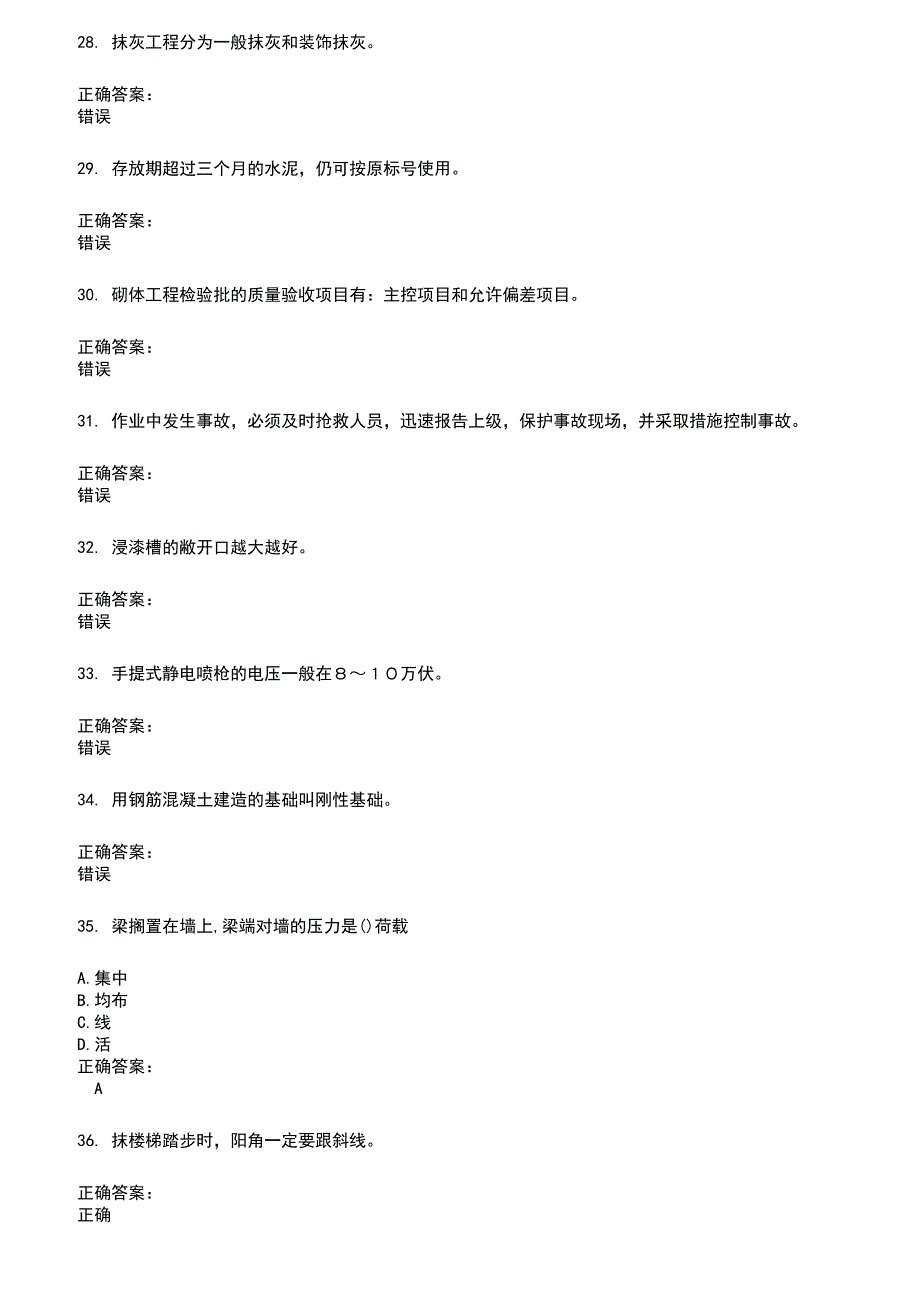 28. 抹灰工程分为一般抹灰和装饰抹灰。

正确答案：
错误

29. 存放期超过三个月的水泥，仍可按原标号使用。

正确答案：
错误

30. 砌体工程检验批的质量验收项目有：主控项目和允许偏差项目。

正确答案：
错误

31. 作业中发生事故，必须及时抢救人员，迅速报告上级，保护事故现场，并采取措施控制事故。

正确答案：
错误

32. 浸漆槽的敞开口越大越好。

正确答案：
错误

33. 手提式静电喷枪的电压一般在８～１０万伏。

正确答案：
错误

34. 用钢筋混凝土建造的基础叫刚性基础。

正确答案：
错误

35. 梁搁置在墙上,梁端对墙的压力是()荷载

A.集中
B.均布
C.线
D.活
正确答案：
A

36. 抹楼梯踏步时，阳角一定要跟斜线。

正确答案：
正确